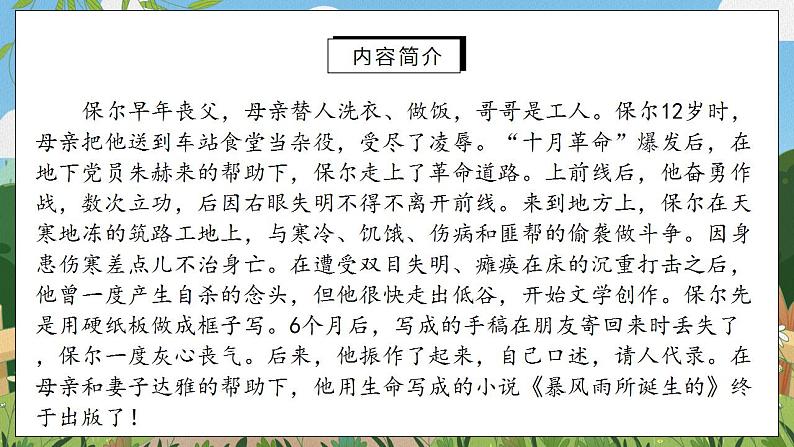 内容简介

保尔早年丧父，母亲替人洗衣、做饭，哥哥是工人。保尔12岁时，母亲把他送到车站食堂当杂役，受尽了凌辱。“十月革命”爆发后，在地下党员朱赫来的帮助下，保尔走上了革命道路。上前线后，他奋勇作战，数次立功，后因右眼失明不得不离开前线。来到地方上，保尔在天寒地冻的筑路工地上，与寒冷、饥饿、伤病和匪帮的偷袭做斗争。因身患伤寒差点儿不治身亡。在遭受双目失明、瘫痪在床的沉重打击之后，他曾一度产生自杀的念头，但他很快走出低谷，开始文学创作。保尔先是用硬纸板做成框子写。6个月后，写成的手稿在朋友寄回来时丢失了，保尔一度灰心丧气。后来，他振作了起来，自己口述，请人代录。在母亲和妻子达雅的帮助下，他用生命写成的小说《暴风雨所诞生的》终于出版了！